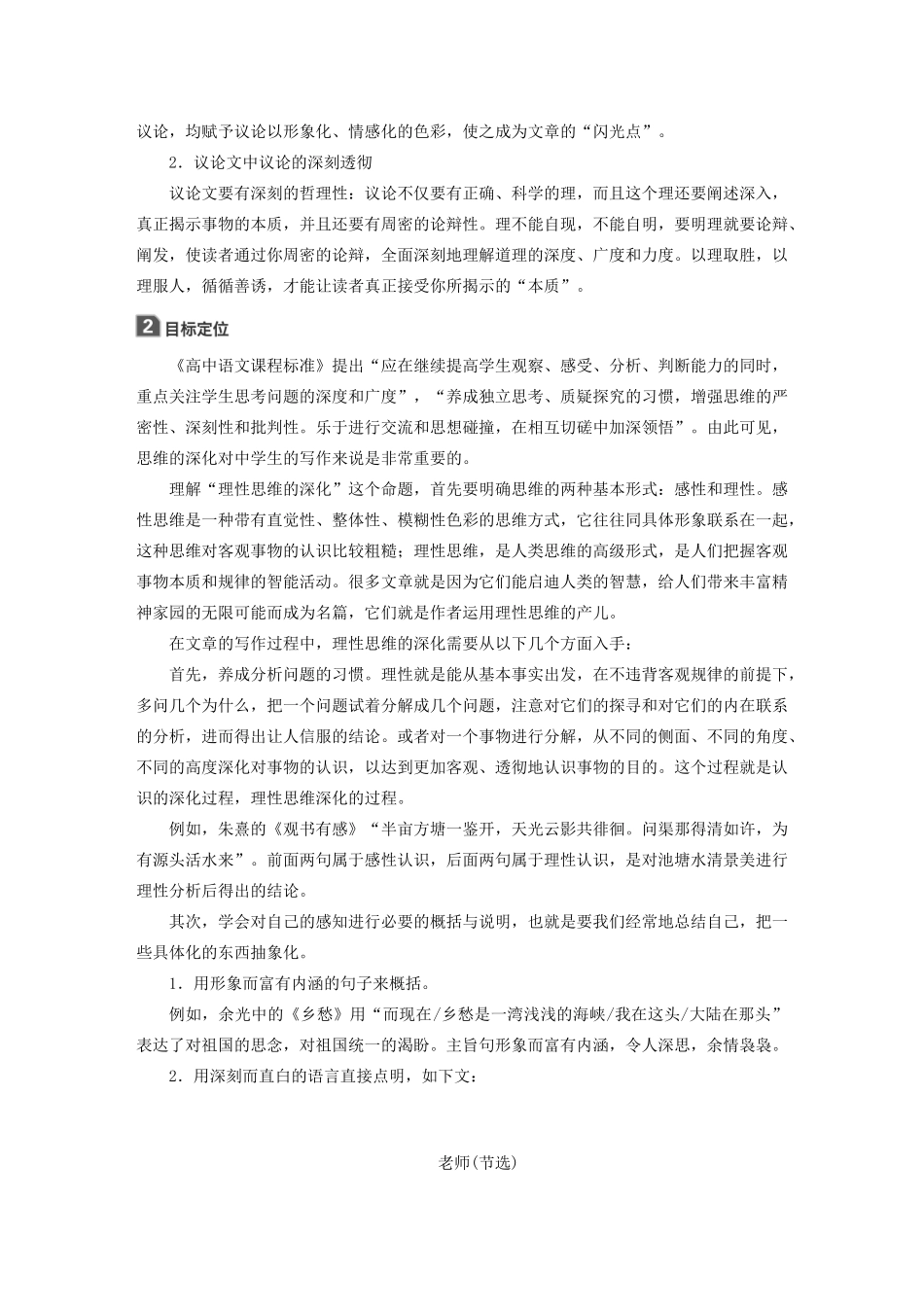 议论，均赋予议论以形象化、情感化的色彩，使之成为文章的“闪光点”。

2．议论文中议论的深刻透彻

议论文要有深刻的哲理性：议论不仅要有正确、科学的理，而且这个理还要阐述深入，真正揭示事物的本质，并且还要有周密的论辩性。理不能自现，不能自明，要明理就要论辩、阐发，使读者通过你周密的论辩，全面深刻地理解道理的深度、广度和力度。以理取胜，以理服人，循循善诱，才能让读者真正接受你所揭示的“本质”。

2 目标定位

《高中语文课程标准》提出“应在继续提高学生观察、感受、分析、判断能力的同时，重点关注学生思考问题的深度和广度”，“养成独立思考、质疑探究的习惯，增强思维的严密性、深刻性和批判性。乐于进行交流和思想碰撞，在相互切磋中加深领悟”。由此可见，思维的深化对中学生的写作来说是非常重要的。

理解“理性思维的深化”这个命题，首先要明确思维的两种基本形式：感性和理性。感性思维是一种带有直觉性、整体性、模糊性色彩的思维方式，它往往同具体形象联系在一起，这种思维对客观事物的认识比较粗糙；理性思维，是人类思维的高级形式，是人们把握客观事物本质和规律的智能活动。很多文章就是因为它们能启迪人类的智慧，给人们带来丰富精神家园的无限可能而成为名篇，它们就是作者运用理性思维的产儿。

在文章的写作过程中，理性思维的深化需要从以下几个方面入手：

首先，养成分析问题的习惯。理性就是能从基本事实出发，在不违背客观规律的前提下，多问几个为什么，把一个问题试着分解成几个问题，注意对它们的探寻和对它们的内在联系的分析，进而得出让人信服的结论。或者对一个事物进行分解，从不同的侧面、不同的角度、不同的高度深化对事物的认识，以达到更加客观、透彻地认识事物的目的。这个过程就是认识的深化过程，理性思维深化的过程。

例如，朱熹的《观书有感》“半亩方塘一鉴开，天光云影共徘徊。问渠那得清如许，为有源头活水来”。前面两句属于感性认识，后面两句属于理性认识，是对池塘水清景美进行理性分析后得出的结论。

其次，学会对自己的感知进行必要的概括与说明，也就是要我们经常地总结自己，把一些具体化的东西抽象化。

1．用形象而富有内涵的句子来概括。

例如，余光中的《乡愁》用“而现在/乡愁是一湾浅浅的海峡/我在这头/大陆在那头”表达了对祖国的思念，对祖国统一的渴盼。主旨句形象而富有内涵，令人深思，余情袅袅。

2．用深刻而直白的语言直接点明，如下文：

老师(节选)